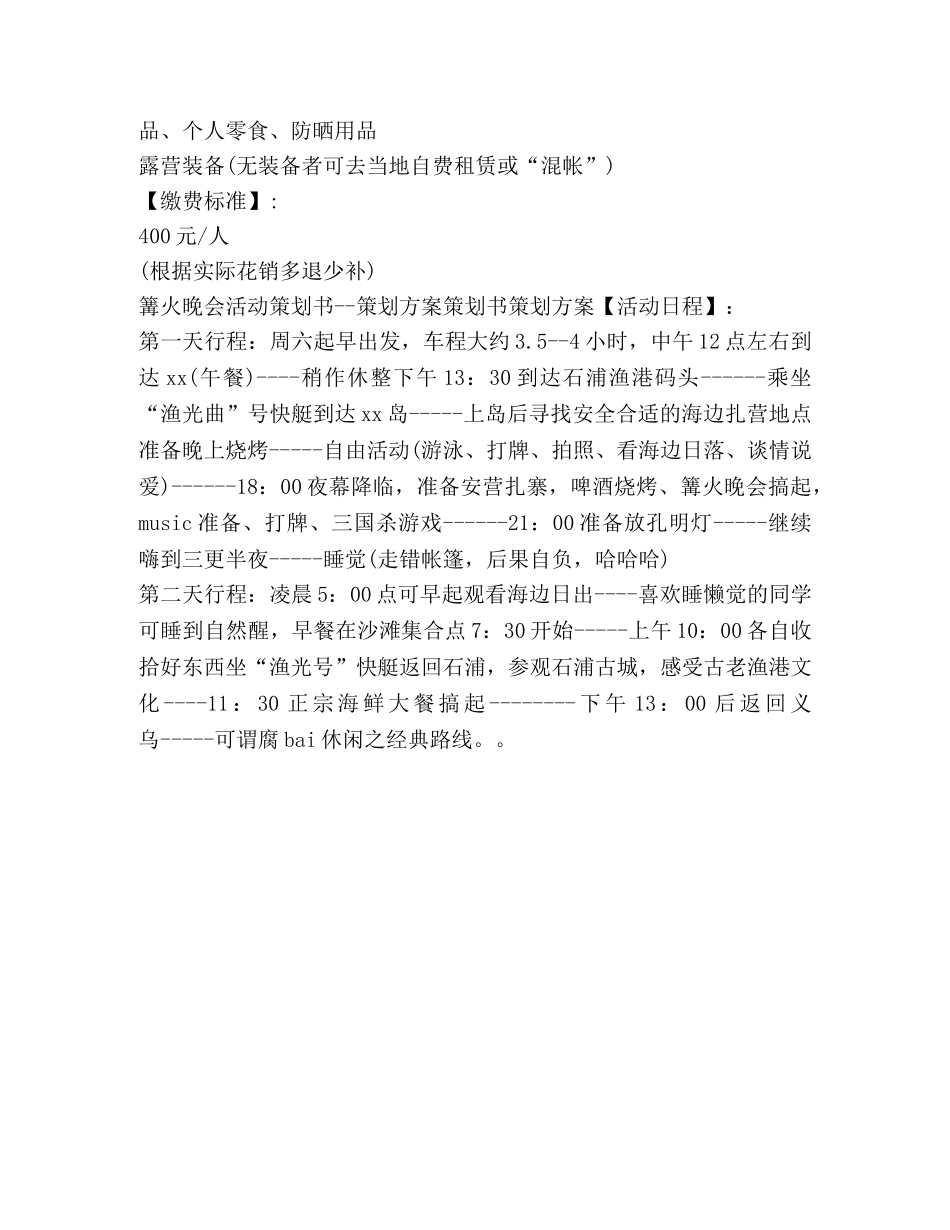 品、个人零食、防晒用品
露营装备(无装备者可去当地自费租赁或“混帐”)
【缴费标准】:
400元/人
(根据实际花销多退少补)
篝火晚会活动策划书--策划方案策划书策划方案【活动日程】:
第一天行程：周六起早出发，车程大约3.5--4小时，中午12点左右到达xx(午餐)----稍作休整下午13：30到达石浦渔港码头------乘坐“渔光曲”号快艇到达xx岛-----上岛后寻找安全合适的海边扎营地点准备晚上烧烤-----自由活动(游泳、打牌、拍照、看海边日落、谈情说爱)------18：00夜幕降临，准备安营扎寨，啤酒烧烤、篝火晚会搞起，music准备、打牌、三国杀游戏------21：00准备放孔明灯-----继续嗨到三更半夜-----睡觉(走错帐篷，后果自负，哈哈哈)
第二天行程：凌晨5：00点可早起观看海边日出----喜欢睡懒觉的同学可睡到自然醒，早餐在沙滩集合点7：30开始-----上午10：00各自收拾好东西坐“渔光号”快艇返回石浦，参观石浦古城，感受古老渔港文化----11：30正宗海鲜大餐搞起--------下午13：00后返回义乌-----可谓腐bai休闲之经典路线。。